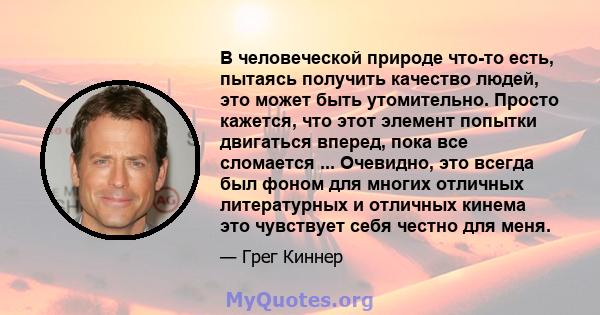 В человеческой природе что-то есть, пытаясь получить качество людей, это может быть утомительно. Просто кажется, что этот элемент попытки двигаться вперед, пока все сломается ... Очевидно, это всегда был фоном для многих отличных литературных и отличных кинема это чувствует себя честно для меня.

— Грег Киннер

MyQuotes.org